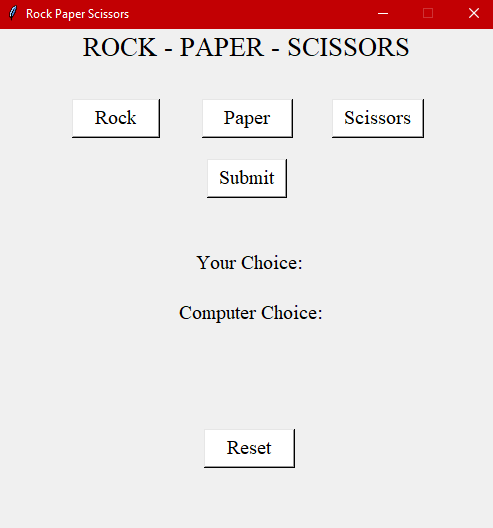 Rock Paper Scissors

ROCK - PAPER - SCISSORS

Rock

Paper

Scissors

Submit

Your Choice:

Computer Choice:

Reset